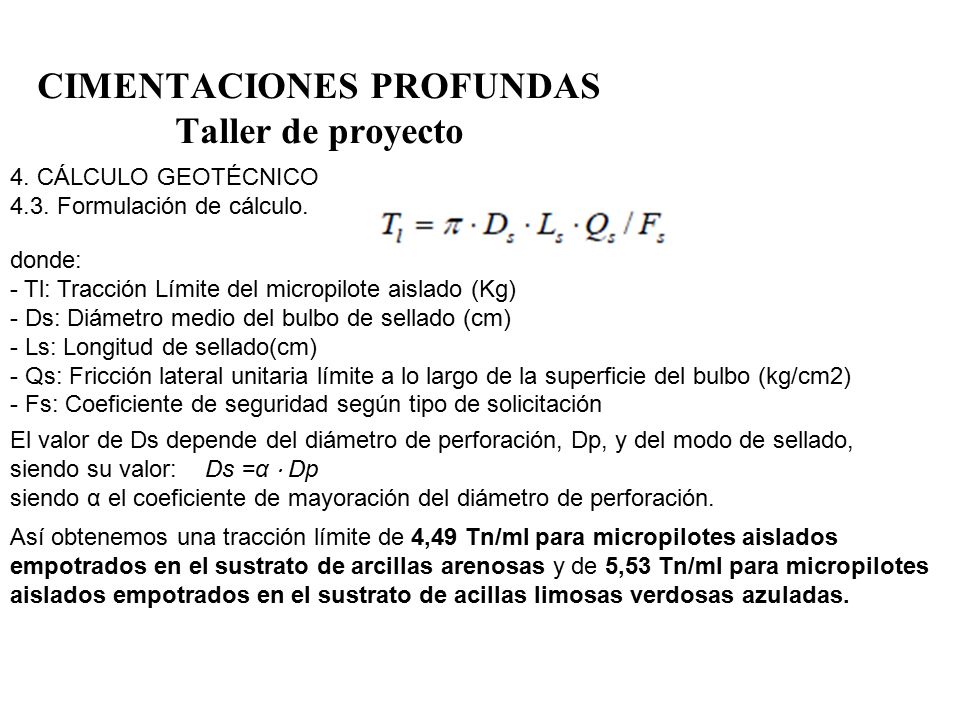 CIMENTACIONES PROFUNDAS
Taller de proyecto

4. CÁLCULO GEOTÉCNICO
4.3. Formulación de cálculo.

$T_l = \pi \cdot D_s \cdot L_s \cdot Q_s / F_s$

donde:
- Tl: Tracción Límite del micropilote aislado (Kg)
- Ds: Diámetro medio del bulbo de sellado (cm)
- Ls: Longitud de sellado(cm)
- Qs: Fricción lateral unitaria límite a lo largo de la superficie del bulbo (kg/cm2)
- Fs: Coeficiente de seguridad según tipo de solicitación

El valor de Ds depende del diámetro de perforación, Dp, y del modo de sellado, siendo su valor: $Ds = \alpha \cdot Dp$
siendo α el coeficiente de mayoración del diámetro de perforación.

Así obtenemos una tracción límite de 4,49 Tn/ml para micropilotes aislados empotrados en el sustrato de arcillas arenosas y de 5,53 Tn/ml para micropilotes aislados empotrados en el sustrato de acillas limosas verdosas azuladas.